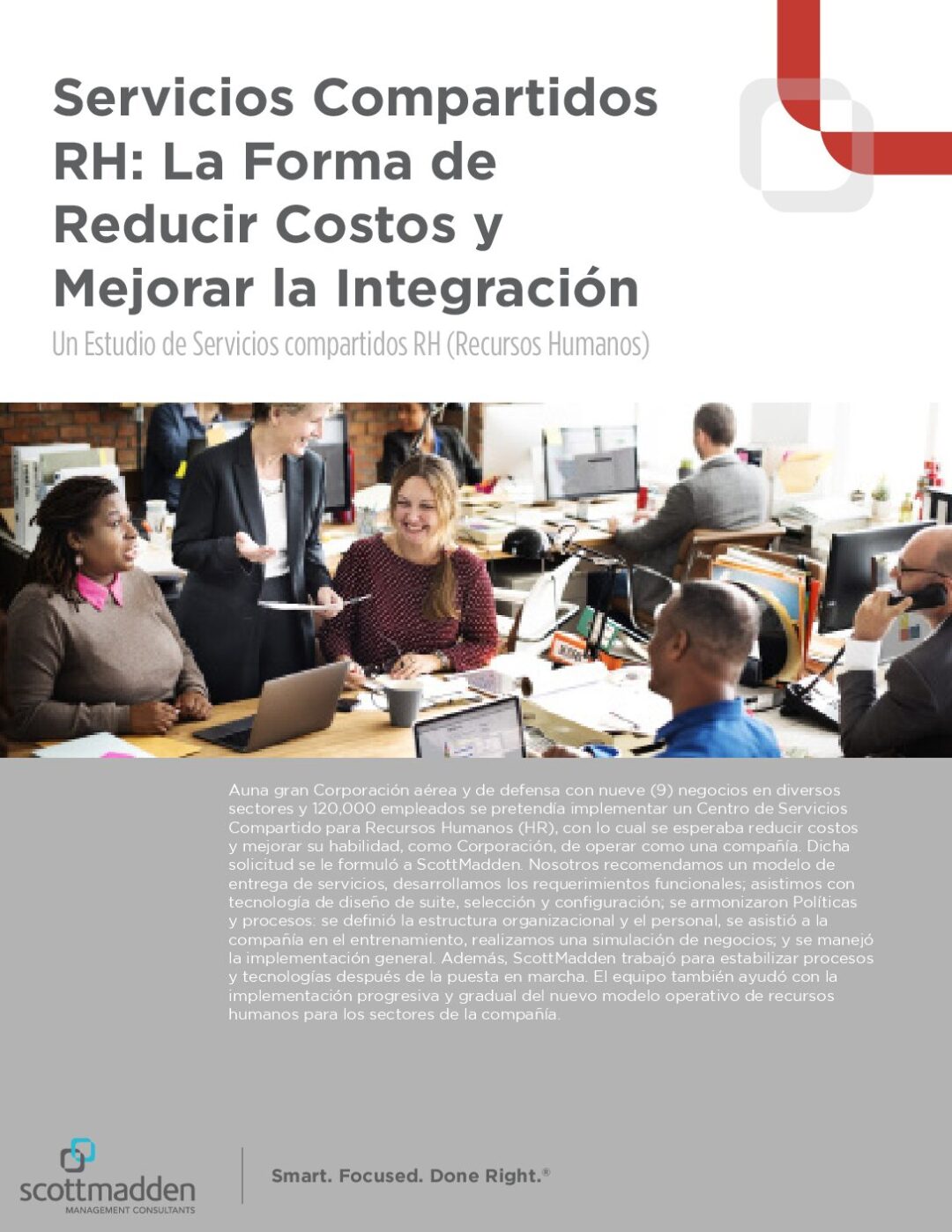 Servicios Compartidos RH: La Forma de Reducir Costos y Mejorar la Integración

Un Estudio de Servicios compartidos RH (Recursos Humanos)

Auna gran Corporación aérea y de defensa con nueve (9) negocios en diversos sectores y 120,000 empleados se pretendía implementar un Centro de Servicios Compartido para Recursos Humanos (HR), con lo cual se esperaba reducir costos y mejorar su habilidad, como Corporación, de operar como una compañía. Dicha solicitud se le formuló a ScottMadden. Nosotros recomendamos un modelo de entrega de servicios, desarrollamos los requerimientos funcionales; asistimos con tecnología de diseño de suite, selección y configuración; se armonizaron Políticas y procesos: se definió la estructura organizacional y el personal, se asistió a la compañía en el entrenamiento, realizamos una simulación de negocios; y se manejó la implementación general. Además, ScottMadden trabajó para estabilizar procesos y tecnologías después de la puesta en marcha. El equipo también ayudó con la implementación progresiva y gradual del nuevo modelo operativo de recursos humanos para los sectores de la compañía.

scottmadden
MANAGEMENT CONSULTANTS

Smart. Focused. Done Right.®